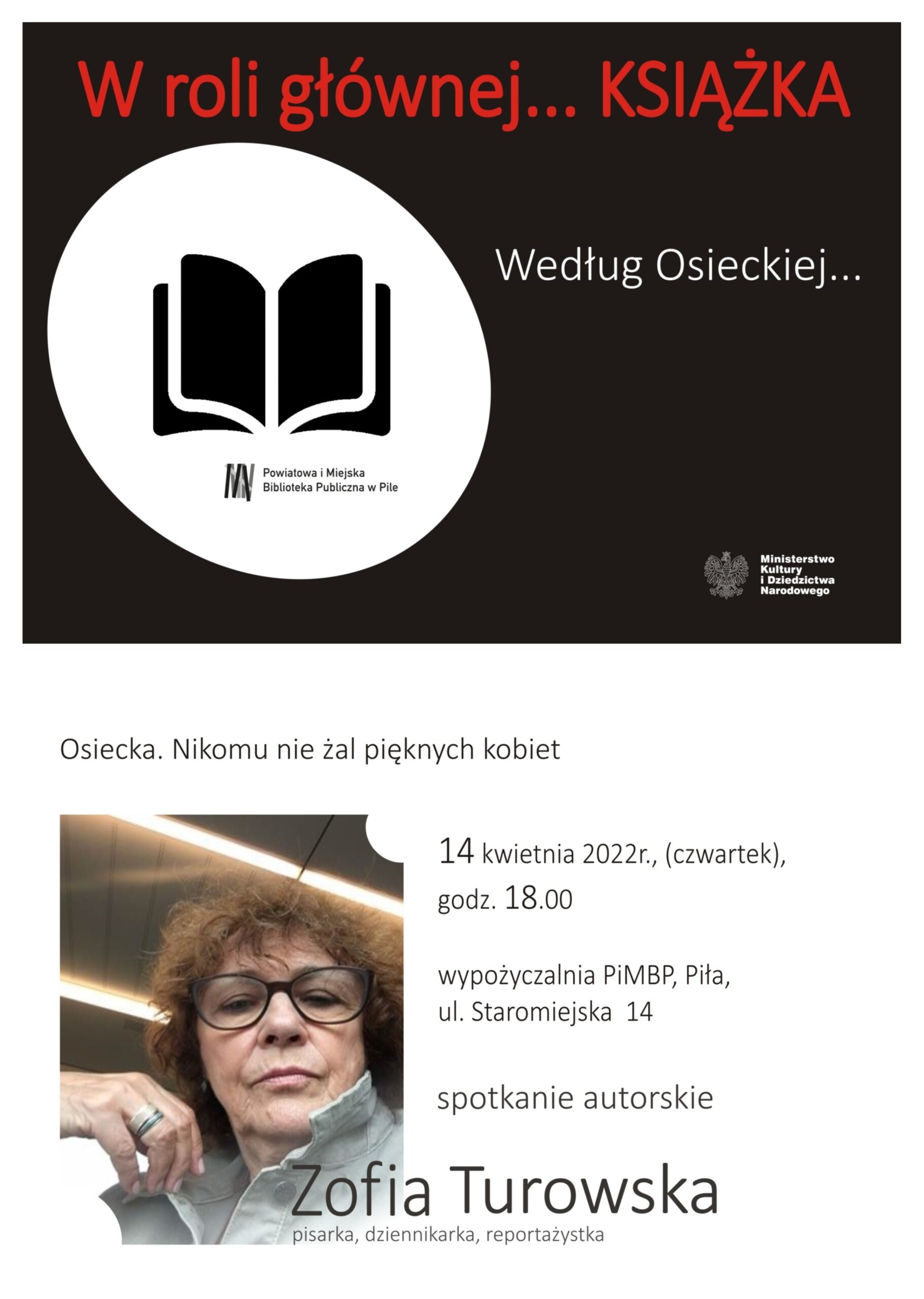 W roli głównej... KSIĄŻKA

Według Osieckiej...

Powiatowa i Miejska Biblioteka Publiczna w Pile

Ministerstwo Kultury i Dziedzictwa Narodowego

Osiecka. Nikomu nie żal pięknych kobiet

14 kwietnia 2022r., (czwartek), godz. 18.00

wypożyczalnia PiMBP, Piła, ul. Staromiejska 14

spotkanie autorskie

Zofia Turowska
pisarka, dziennikarka, reportażystka